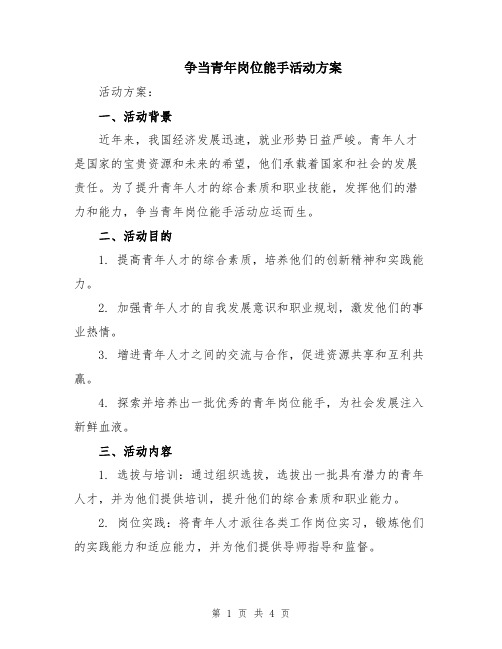 争当青年岗位能手活动方案

活动方案：

一、活动背景

近年来，我国经济发展迅速，就业形势日益严峻。青年人才是国家的宝贵资源和未来的希望，他们承载着国家和社会的发展责任。为了提升青年人才的综合素质和职业技能，发挥他们的潜力和能力，争当青年岗位能手活动应运而生。

二、活动目的

1. 提高青年人才的综合素质，培养他们的创新精神和实践能力。

2. 加强青年人才的自我发展意识和职业规划，激发他们的事业热情。

3. 增进青年人才之间的交流与合作，促进资源共享和互利共赢。

4. 探索并培养出一批优秀的青年岗位能手，为社会发展注入新鲜血液。

三、活动内容

1. 选拔与培训：通过组织选拔，选拔出一批具有潜力的青年人才，并为他们提供培训，提升他们的综合素质和职业能力。

2. 岗位实践：将青年人才派往各类工作岗位实习，锻炼他们的实践能力和适应能力，并为他们提供导师指导和监督。

第 1 页 共 4 页